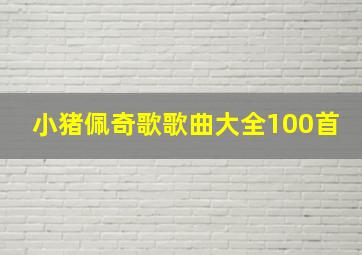 小猪佩奇歌歌曲大全100首